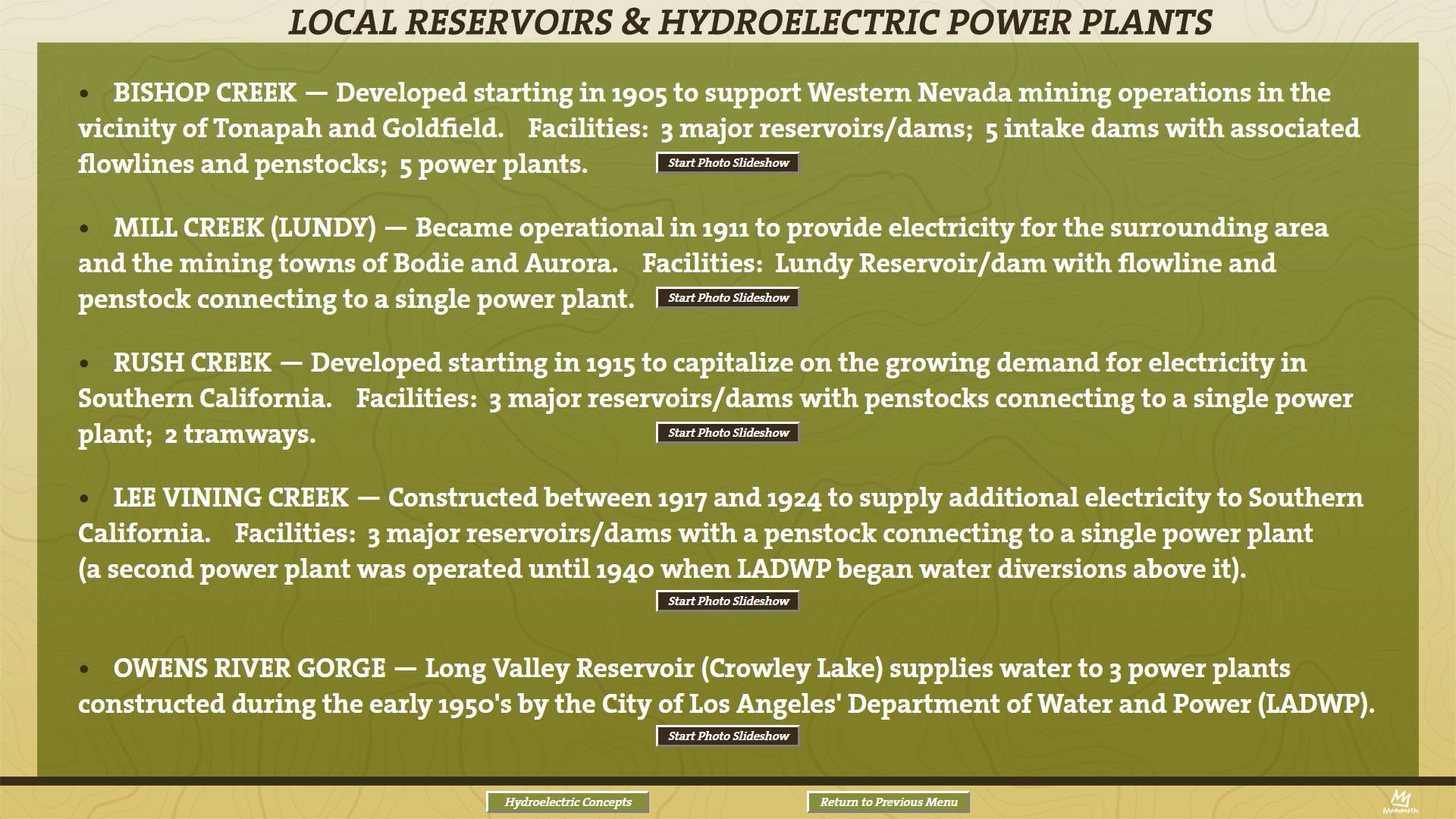 LOCAL RESERVOIRS & HYDROELECTRIC POWER PLANTS

• BISHOP CREEK — Developed starting in 1905 to support Western Nevada mining operations in the vicinity of Tonapah and Goldfield. Facilities: 3 major reservoirs/dams; 5 intake dams with associated flowlines and penstocks; 5 power plants.

Start Photo Slideshow

• MILL CREEK (LUNDY) — Became operational in 1911 to provide electricity for the surrounding area and the mining towns of Bodie and Aurora. Facilities: Lundy Reservoir/dam with flowline and penstock connecting to a single power plant.

Start Photo Slideshow

• RUSH CREEK — Developed starting in 1915 to capitalize on the growing demand for electricity in Southern California. Facilities: 3 major reservoirs/dams with penstocks connecting to a single power plant; 2 tramways.

Start Photo Slideshow

• LEE VINING CREEK — Constructed between 1917 and 1924 to supply additional electricity to Southern California. Facilities: 3 major reservoirs/dams with a penstock connecting to a single power plant (a second power plant was operated until 1940 when LADWP began water diversions above it).

Start Photo Slideshow

• OWENS RIVER GORGE — Long Valley Reservoir (Crowley Lake) supplies water to 3 power plants constructed during the early 1950's by the City of Los Angeles' Department of Water and Power (LADWP).

Start Photo Slideshow

Hydroelectric Concepts

Return to Previous Menu

Mammoth